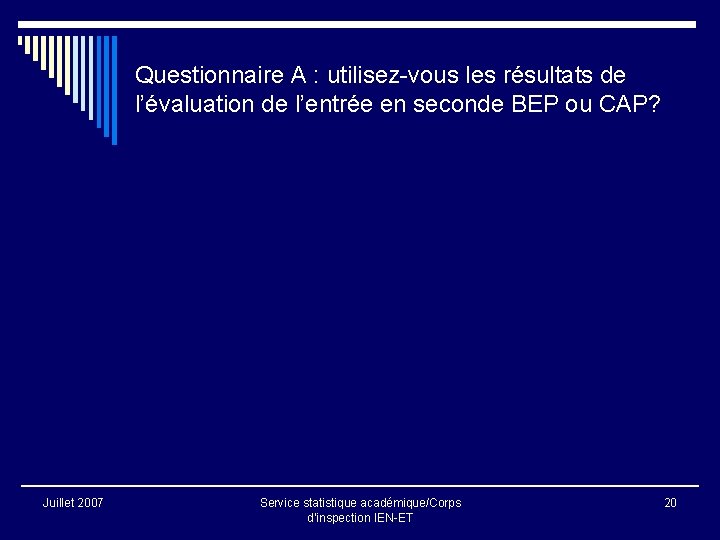 Questionnaire A : utilisez-vous les résultats de l'évaluation de l'entrée en seconde BEP ou CAP?

Juillet 2007

Service statistique académique/Corps d'inspection IEN-ET

20